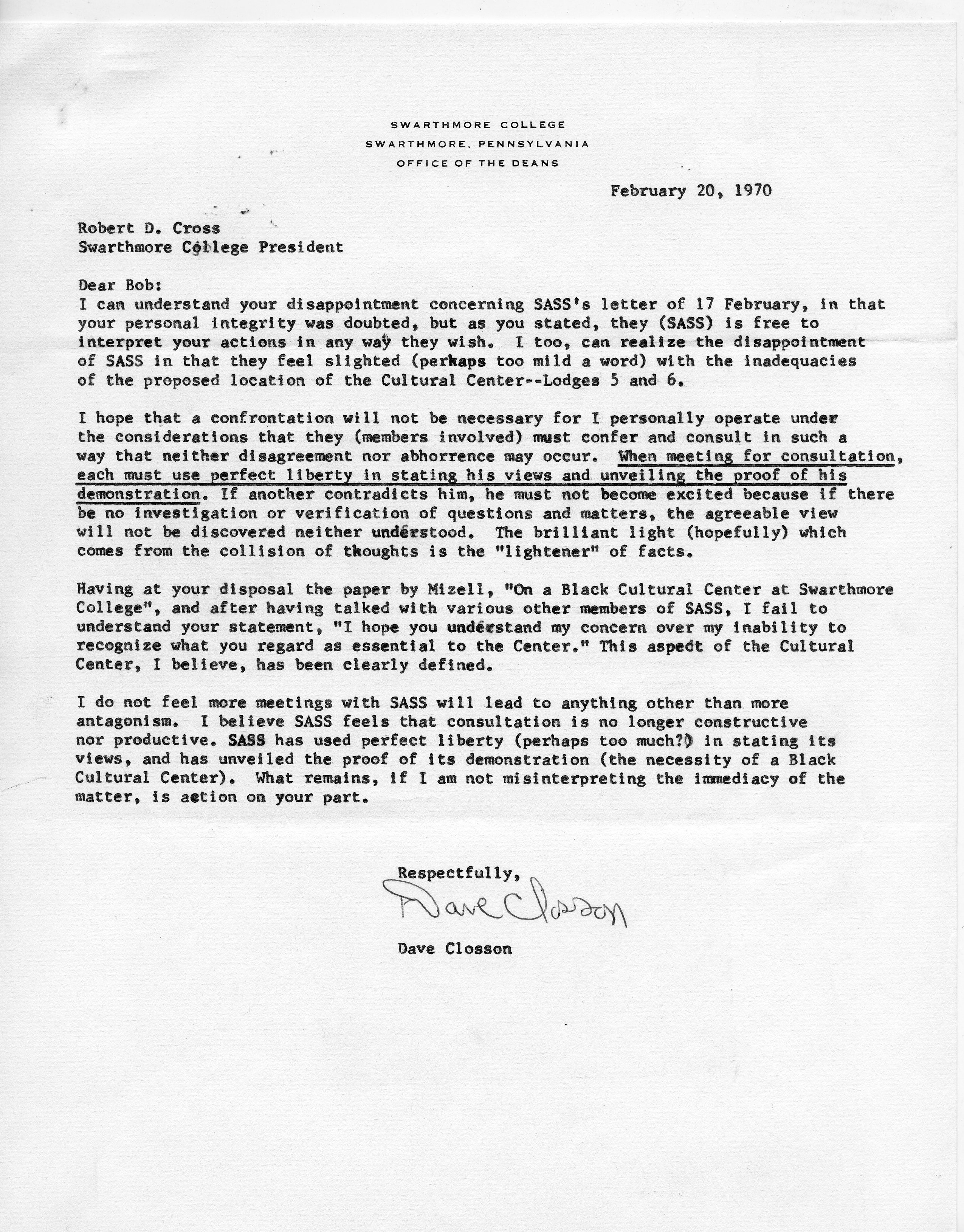 SWARTHMORE COLLEGE
SWARTHMORE, PENNSYLVANIA
OFFICE OF THE DEANS

February 20, 1970

Robert D. Cross
Swarthmore College President

Dear Bob:
I can understand your disappointment concerning SASS's letter of 17 February, in that your personal integrity was doubted, but as you stated, they (SASS) is free to interpret your actions in any way they wish. I too, can realize the disappointment of SASS in that they feel slighted (perhaps too mild a word) with the inadequacies of the proposed location of the Cultural Center--Lodges 5 and 6.

I hope that a confrontation will not be necessary for I personally operate under the considerations that they (members involved) must confer and consult in such a way that neither disagreement nor abhorrence may occur. When meeting for consultation, each must use perfect liberty in stating his views and unveiling the proof of his demonstration. If another contradicts him, he must not become excited because if there be no investigation or verification of questions and matters, the agreeable view will not be discovered neither understood. The brilliant light (hopefully) which comes from the collision of thoughts is the "lightener" of facts.

Having at your disposal the paper by Mizell, "On a Black Cultural Center at Swarthmore College", and after having talked with various other members of SASS, I fail to understand your statement, "I hope you understand my concern over my inability to recognize what you regard as essential to the Center." This aspect of the Cultural Center, I believe, has been clearly defined.

I do not feel more meetings with SASS will lead to anything other than more antagonism. I believe SASS feels that consultation is no longer constructive nor productive. SASS has used perfect liberty (perhaps too much?) in stating its views, and has unveiled the proof of its demonstration (the necessity of a Black Cultural Center). What remains, if I am not misinterpreting the immediacy of the matter, is action on your part.

Respectfully,
Dave Closson
Dave Closson